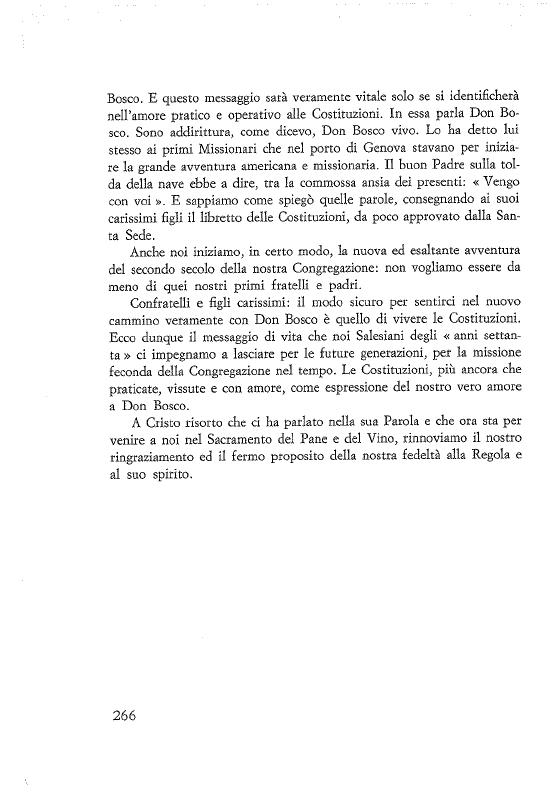 Bosco. E questo messaggio sarà veramente vitale solo se si identificherà nell'amore pratico e operativo alle Costituzioni. In essa parla Don Bosco. Sono addirittura, come dicevo, Don Bosco vivo. Lo ha detto lui stesso ai primi Missionari che nel porto di Genova stavano per iniziare la grande avventura americana e missionaria. Il buon Padre sulla tolda della nave ebbe a dire, tra la commossa ansia dei presenti: « Vengo con voi ». E sappiamo come spiegò quelle parole, consegnando ai suoi carissimi figli il libretto delle Costituzioni, da poco approvato dalla Santa Sede.

Anche noi iniziamo, in certo modo, la nuova ed esaltante avventura del secondo secolo della nostra Congregazione: non vogliamo essere da meno di quei nostri primi fratelli e padri.

Confratelli e figli carissimi: il modo sicuro per sentirci nel nuovo cammino veramente con Don Bosco è quello di vivere le Costituzioni. Ecco dunque il messaggio di vita che noi Salesiani degli « anni settanta » ci impegnamo a lasciare per le future generazioni, per la missione feconda della Congregazione nel tempo. Le Costituzioni, più ancora che praticate, vissute e con amore, come espressione del nostro vero amore a Don Bosco.

A Cristo risorto che ci ha parlato nella sua Parola e che ora sta per venire a noi nel Sacramento del Pane e del Vino, rinnoviamo il nostro ringraziamento ed il fermo proposito della nostra fedeltà alla Regola e al suo spirito.

266